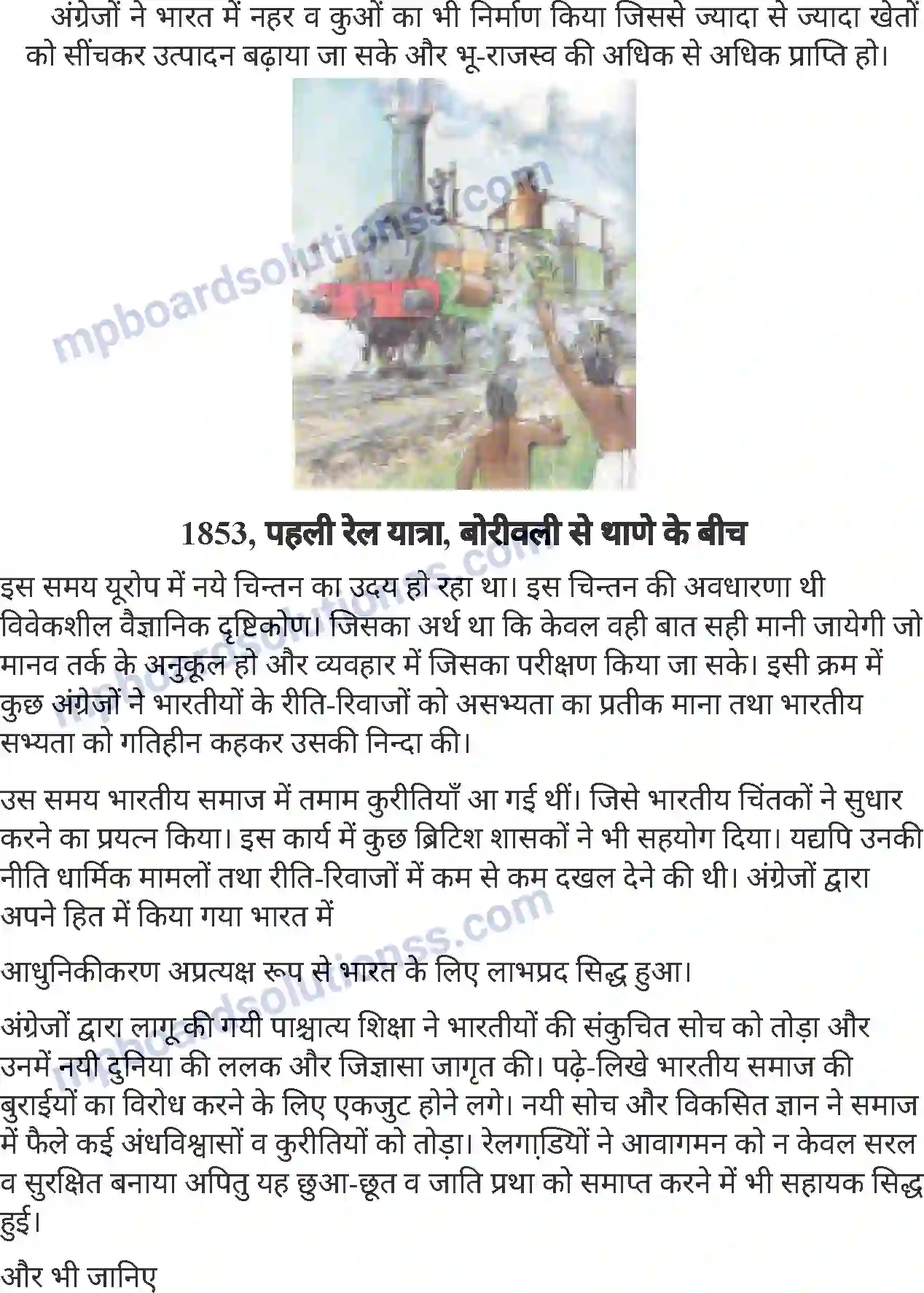 अंग्रेजों ने भारत में नहर व कुओं का भी निर्माण किया जिससे ज्यादा से ज्यादा खेतों को सींचकर उत्पादन बढ़ाया जा सके और भू-राजस्व की अधिक से अधिक प्राप्ति हो।

mpboardsolutionss.com

1853, पहली रेल यात्रा, बोरीवली से थाणे के बीच

इस समय यूरोप में नये चिन्तन का उदय हो रहा था। इस चिन्तन की अवधारणा थी विवेकशील वैज्ञानिक दृष्टिकोण। जिसका अर्थ था कि केवल वही बात सही मानी जायेगी जो मानव तर्क के अनुकूल हो और व्यवहार में जिसका परीक्षण किया जा सके। इसी क्रम में कुछ अंग्रेजों ने भारतीयों के रीति-रिवाजों को असभ्यता का प्रतीक माना तथा भारतीय सभ्यता को गतिहीन कहकर उसकी निन्दा की।

उस समय भारतीय समाज में तमाम कुरीतियाँ आ गई थीं। जिसे भारतीय चिंतकों ने सुधार करने का प्रयत्न किया। इस कार्य में कुछ ब्रिटिश शासकों ने भी सहयोग दिया। यद्यपि उनकी नीति धार्मिक मामलों तथा रीति-रिवाजों में कम से कम दखल देने की थी। अंग्रेजों द्वारा अपने हित में किया गया भारत में

आधुनिकीकरण अप्रत्यक्ष रूप से भारत के लिए लाभप्रद सिद्ध हुआ।

अंग्रेजों द्वारा लागू की गयी पाश्चात्य शिक्षा ने भारतीयों की संकुचित सोच को तोड़ा और उनमें नयी दुनिया की ललक और जिज्ञासा जागृत की। पढ़े-लिखे भारतीय समाज की बुराईयों का विरोध करने के लिए एकजुट होने लगे। नयी सोच और विकसित ज्ञान ने समाज में फैले कई अंधविश्वासों व कुरीतियों को तोड़ा। रेलगाड़ियों ने आवागमन को न केवल सरल व सुरक्षित बनाया अपितु यह छुआ-छूत व जाति प्रथा को समाप्त करने में भी सहायक सिद्ध हुई।

और भी जानिए